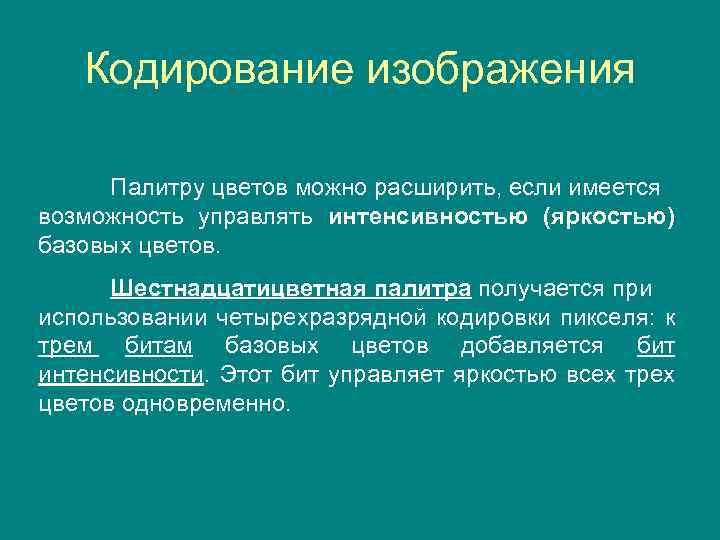 Кодирование изображения

Палитру цветов можно расширить, если имеется возможность управлять интенсивностью (яркостью) базовых цветов.

Шестнадцатицветная палитра получается при использовании четырехразрядной кодировки пикселя: к трем битам базовых цветов добавляется бит интенсивности. Этот бит управляет яркостью всех трех цветов одновременно.